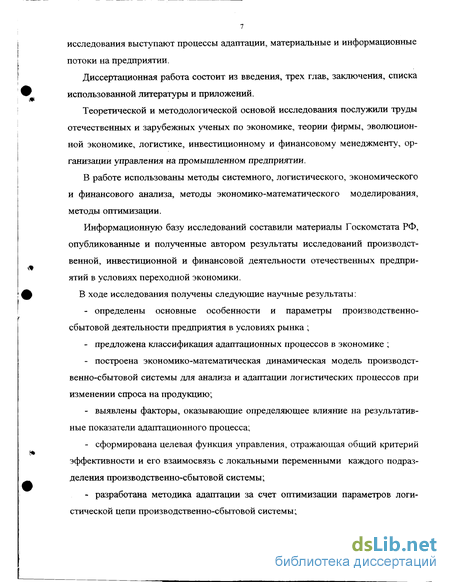 7

исследования выступают процессы адаптации, материальные и информационные потоки на предприятии.

Диссертационная работа состоит из введения, трех глав, заключения, списка использованной литературы и приложений.

Теоретической и методологической основой исследования послужили труды отечественных и зарубежных ученых по экономике, теории фирмы, эволюционной экономике, логистике, инвестиционному и финансовому менеджменту, организации управления на промышленном предприятии.

В работе использованы методы системного, логистического, экономического и финансового анализа, методы экономико-математического моделирования, методы оптимизации.

Информационную базу исследований составили материалы Госкомстата РФ, опубликованные и полученные автором результаты исследований производственной, инвестиционной и финансовой деятельности отечественных предприятий в условиях переходной экономики.

В ходе исследования получены следующие научные результаты:

- определены основные особенности и параметры производственно-сбытовой деятельности предприятия в условиях рынка ;

- предложена классификация адаптационных процессов в экономике ;

- построена экономико-математическая динамическая модель производственно-сбытовой системы для анализа и адаптации логистических процессов при изменении спроса на продукцию;

- выявлены факторы, оказывающие определяющее влияние на результативные показатели адаптационного процесса;

- сформирована целевая функция управления, отражающая общий критерий эффективности и его взаимосвязь с локальными переменными каждого подразделения производственно-сбытовой системы;

- разработана методика адаптации за счет оптимизации параметров логистической цепи производственно-сбытовой системы;

dsLib.net
библиотека диссертаций